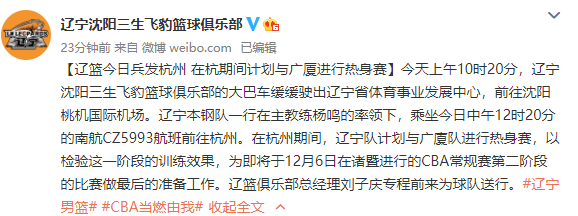 辽宁沈阳三生飞豹篮球俱乐部

23分钟前 来自 微博 weibo.com 已编辑

【辽篮今日兵发杭州 在杭期间计划与广厦进行热身赛】今天上午10时20分，辽宁沈阳三生飞豹篮球俱乐部的大巴车缓缓驶出辽宁省体育事业发展中心，前往沈阳桃机国际机场。辽宁本钢队一行在主教练杨鸣的率领下，乘坐今日中午12时20分的南航CZ5993航班前往杭州。在杭州期间，辽宁队计划与广厦队进行热身赛，以检验这一阶段的训练效果，为即将于12月6日在诸暨进行的CBA常规赛第二阶段的比赛做最后的准备工作。辽篮俱乐部总经理刘子庆专程前来为球队送行。#辽宁男篮# #CBA当燃由我# 收起全文